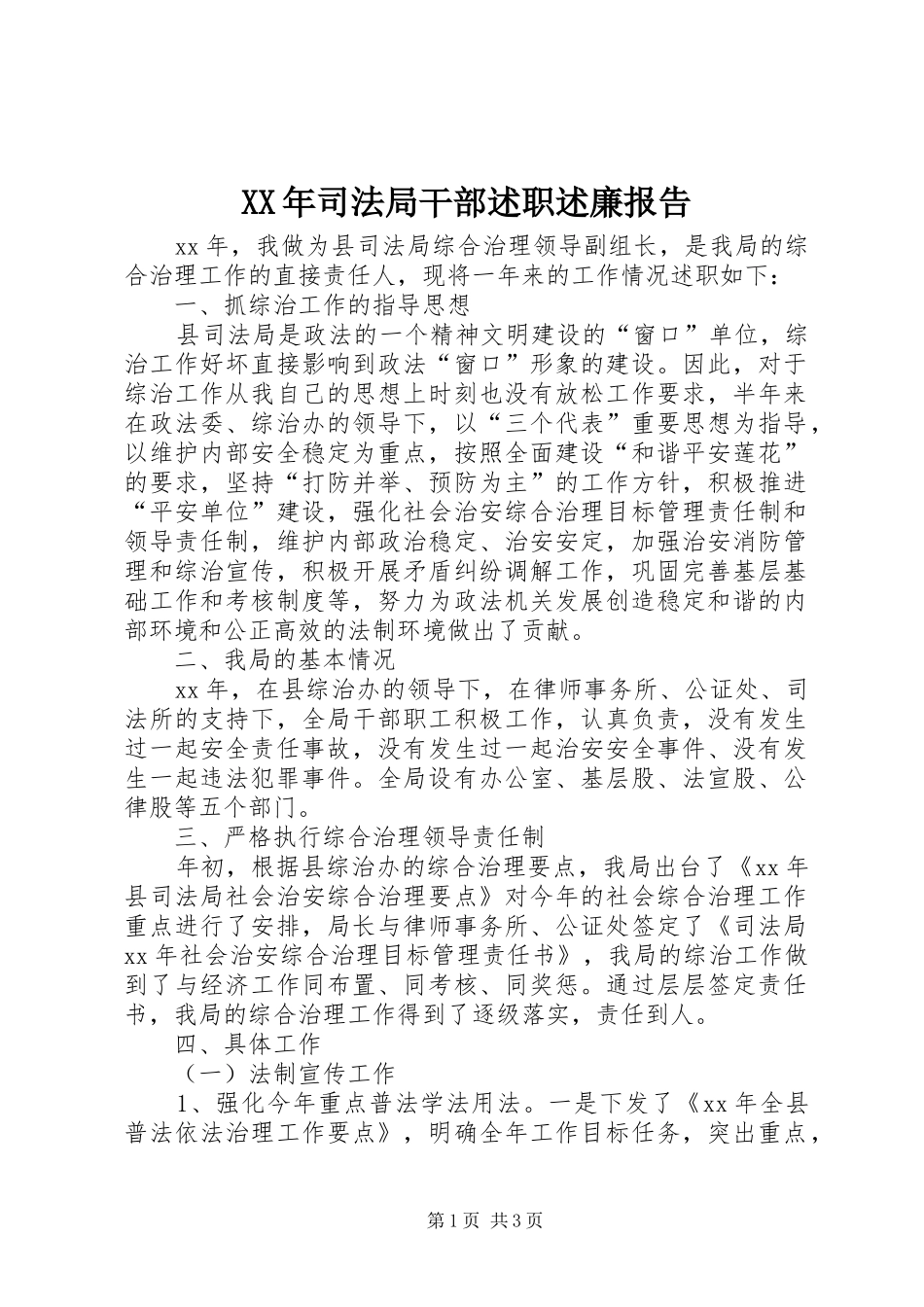 XX年司法局干部述职述廉报告

xx年，我做为县司法局综合治理领导副组长，是我局的综合治理工作的直接责任人，现将一年来的工作情况述职如下：

一、抓综治工作的指导思想

县司法局是政法的一个精神文明建设的“窗口”单位，综治工作好坏直接影响到政法“窗口”形象的建设。因此，对于综治工作从我自己的思想上时刻也没有放松工作要求，半年来在政法委、综治办的领导下，以“三个代表”重要思想为指导，以维护内部安全稳定为重点，按照全面建设“和谐平安莲花”的要求，坚持“打防并举、预防为主”的工作方针，积极推进“平安单位”建设，强化社会治安综合治理目标管理责任制和领导责任制，维护内部政治稳定、治安安定，加强治安消防管理和综治宣传，积极开展矛盾纠纷调解工作，巩固完善基层基础工作和考核制度等，努力为政法机关发展创造稳定和谐的内部环境和公正高效的法制环境做出了贡献。

二、我局的基本情况

xx年，在县综治办的领导下，在律师事务所、公证处、司法所的支持下，全局干部职工积极工作，认真负责，没有发生过一起安全责任事故，没有发生过一起治安安全事件、没有发生一起违法犯罪事件。全局设有办公室、基层股、法宣股、公律股等五个部门。

三、严格执行综合治理领导责任制

年初，根据县综治办的综合治理要点，我局出台了《xx年县司法局社会治安综合治理要点》对今年的社会综合治理工作重点进行了安排，局长与律师事务所、公证处签定了《司法局xx年社会治安综合治理目标管理责任书》，我局的综治工作做到了与经济工作同布置、同考核、同奖惩。通过层层签定责任书，我局的综合治理工作得到了逐级落实，责任到人。

四、具体工作

（一）法制宣传工作

1、强化今年重点普法学法用法。一是下发了《xx年全县普法依法治理工作要点》，明确全年工作目标任务，突出重点，

第1页 共3页